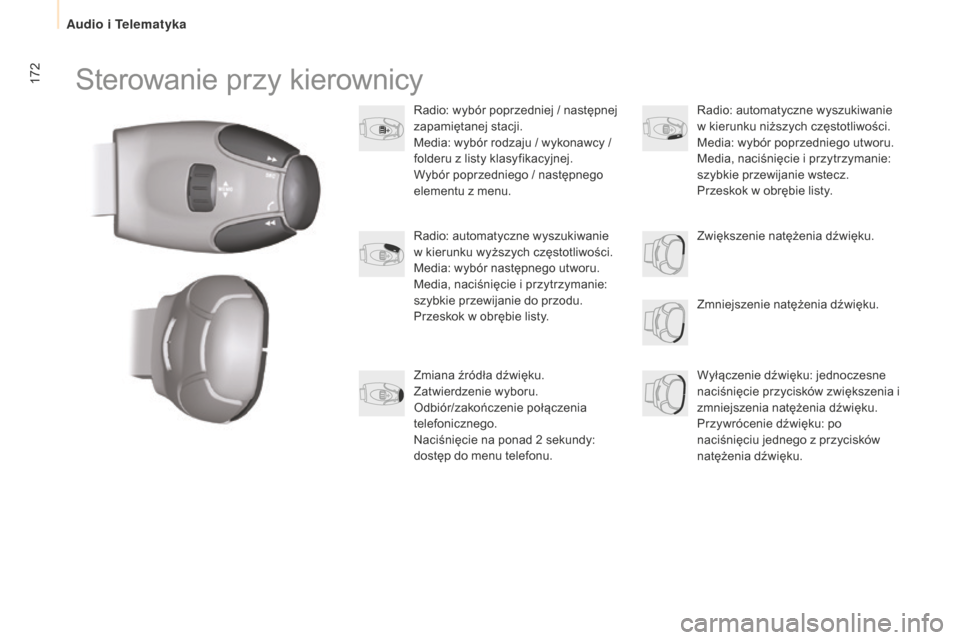 Audio i Telematyka

172

Sterowanie przy kierownicy

Radio: wybór poprzedniej / następnej zapamiętanej stacji.
Media: wybór rodzaju / wykonawcy / folderu z listy klasyfikacyjnej.
Wybór poprzedniego / następnego elementu z menu.

Radio: automatyczne wyszukiwanie w kierunku wyższych częstotliwości.
Media: wybór następnego utworu.
Media, naciśnięcie i przytrzymanie: szybkie przewijanie do przodu.
Przeskok w obrębie listy.

Zmiana źródła dźwięku.
Zatwierdzenie wyboru.
Odbiór/zakończenie połączenia telefonicznego.
Naciśnięcie na ponad 2 sekundy: dostęp do menu telefonu.

Radio: automatyczne wyszukiwanie w kierunku niższych częstotliwości.
Media: wybór poprzedniego utworu.
Media, naciśnięcie i przytrzymanie: szybkie przewijanie wstecz.
Przeskok w obrębie listy.

Zwiększenie natężenia dźwięku.

Zmniejszenie natężenia dźwięku.

Wyłączenie dźwięku: jednoczesne naciśnięcie przycisków zwiększenia i zmniejszenia natężenia dźwięku.
Przywrócenie dźwięku: po naciśnięciu jednego z przycisków natężenia dźwięku.

carmanualsonline.info